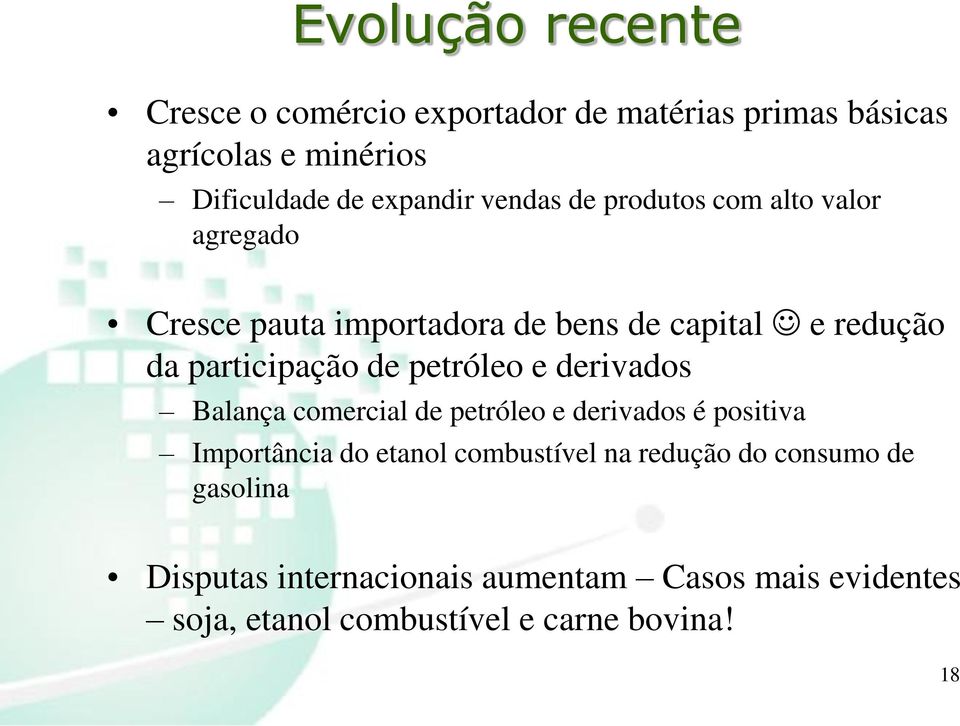 Evolução recente

• Cresce o comércio exportador de matérias primas básicas agrícolas e minérios
– Dificuldade de expandir vendas de produtos com alto valor agregado

• Cresce pauta importadora de bens de capital ☺ e redução da participação de petróleo e derivados
– Balança comercial de petróleo e derivados é positiva
– Importância do etanol combustível na redução do consumo de gasolina

• Disputas internacionais aumentam – Casos mais evidentes – soja, etanol combustível e carne bovina!

18